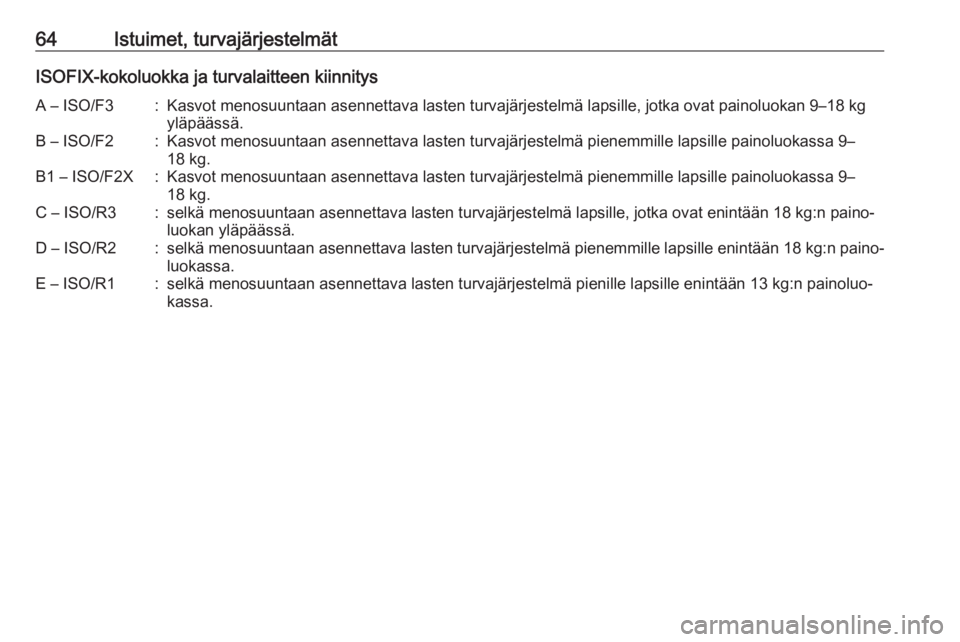 64 Istuimet, turvajärjestelmät

ISOFIX-kokoluokka ja turvalaitteen kiinnitys

A – ISO/F3 : Kasvot menosuuntaan asennettava lasten turvajärjestelmä lapsille, jotka ovat painoluokan 9–18 kg yläpäässä.
B – ISO/F2 : Kasvot menosuuntaan asennettava lasten turvajärjestelmä pienemmille lapsille painoluokassa 9–18 kg.
B1 – ISO/F2X : Kasvot menosuuntaan asennettava lasten turvajärjestelmä pienemmille lapsille painoluokassa 9–18 kg.
C – ISO/R3 : selkä menosuuntaan asennettava lasten turvajärjestelmä lapsille, jotka ovat enintään 18 kg:n painoluokan yläpäässä.
D – ISO/R2 : selkä menosuuntaan asennettava lasten turvajärjestelmä pienemmille lapsille enintään 18 kg:n painoluokassa.
E – ISO/R1 : selkä menosuuntaan asennettava lasten turvajärjestelmä pienille lapsille enintään 13 kg:n painoluokassa.

carmanualsonline.info